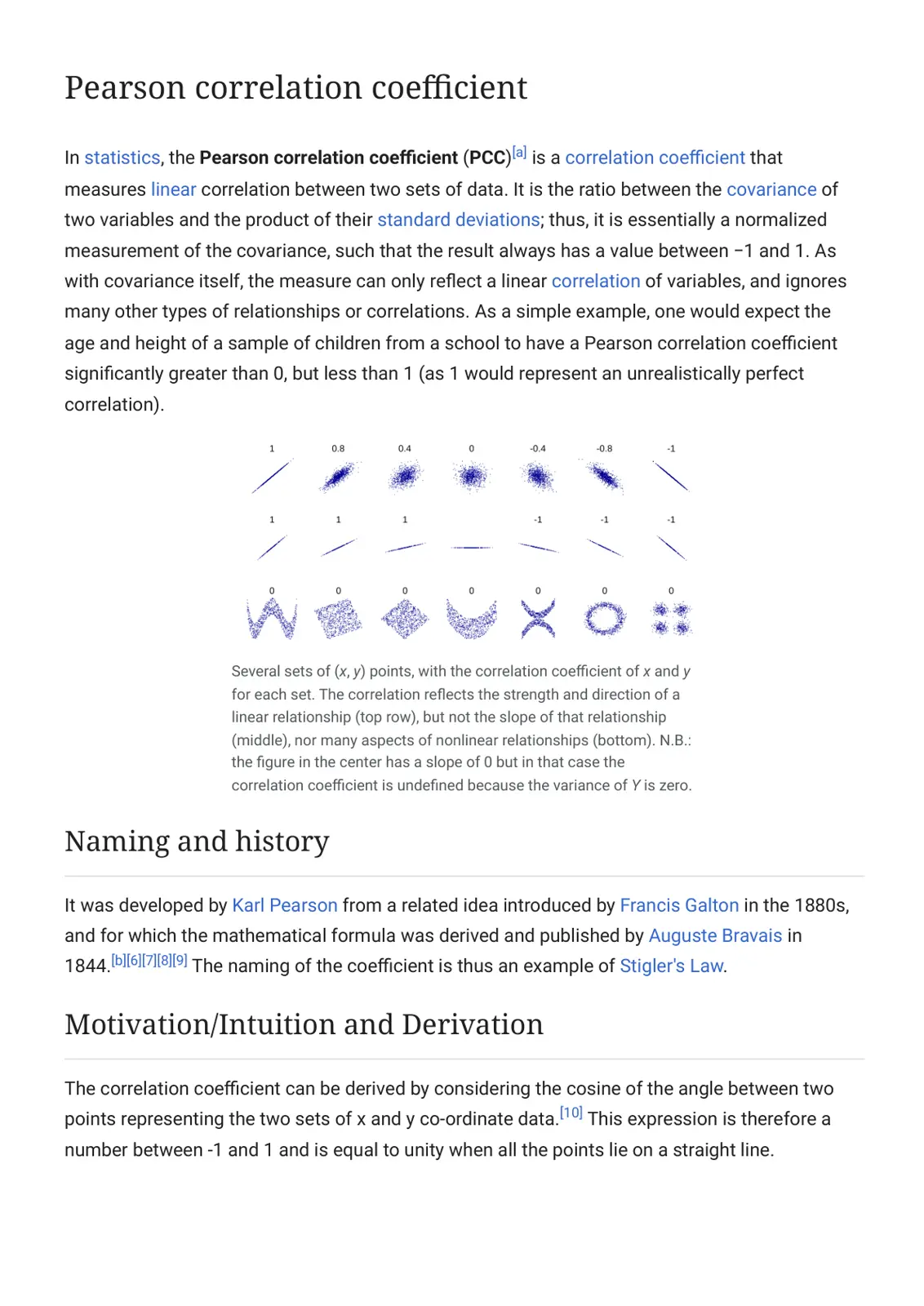 Pearson correlation coefficient

In statistics, the Pearson correlation coefficient (PCC)$^{[a]}$ is a correlation coefficient that measures linear correlation between two sets of data. It is the ratio between the covariance of two variables and the product of their standard deviations; thus, it is essentially a normalized measurement of the covariance, such that the result always has a value between −1 and 1. As with covariance itself, the measure can only reflect a linear correlation of variables, and ignores many other types of relationships or correlations. As a simple example, one would expect the age and height of a sample of children from a school to have a Pearson correlation coefficient significantly greater than 0, but less than 1 (as 1 would represent an unrealistically perfect correlation).

1 0.8 0.4 0 -0.4 -0.8 -1

1 1 1 -1 -1 -1

0 0 0 0 0 0 0

Several sets of (x, y) points, with the correlation coefficient of x and y for each set. The correlation reflects the strength and direction of a linear relationship (top row), but not the slope of that relationship (middle), nor many aspects of nonlinear relationships (bottom). N.B.: the figure in the center has a slope of 0 but in that case the correlation coefficient is undefined because the variance of Y is zero.

Naming and history

It was developed by Karl Pearson from a related idea introduced by Francis Galton in the 1880s, and for which the mathematical formula was derived and published by Auguste Bravais in 1844.$^{[b][6][7][8][9]}$ The naming of the coefficient is thus an example of Stigler's Law.

Motivation/Intuition and Derivation

The correlation coefficient can be derived by considering the cosine of the angle between two points representing the two sets of x and y co-ordinate data.$^{[10]}$ This expression is therefore a number between -1 and 1 and is equal to unity when all the points lie on a straight line.